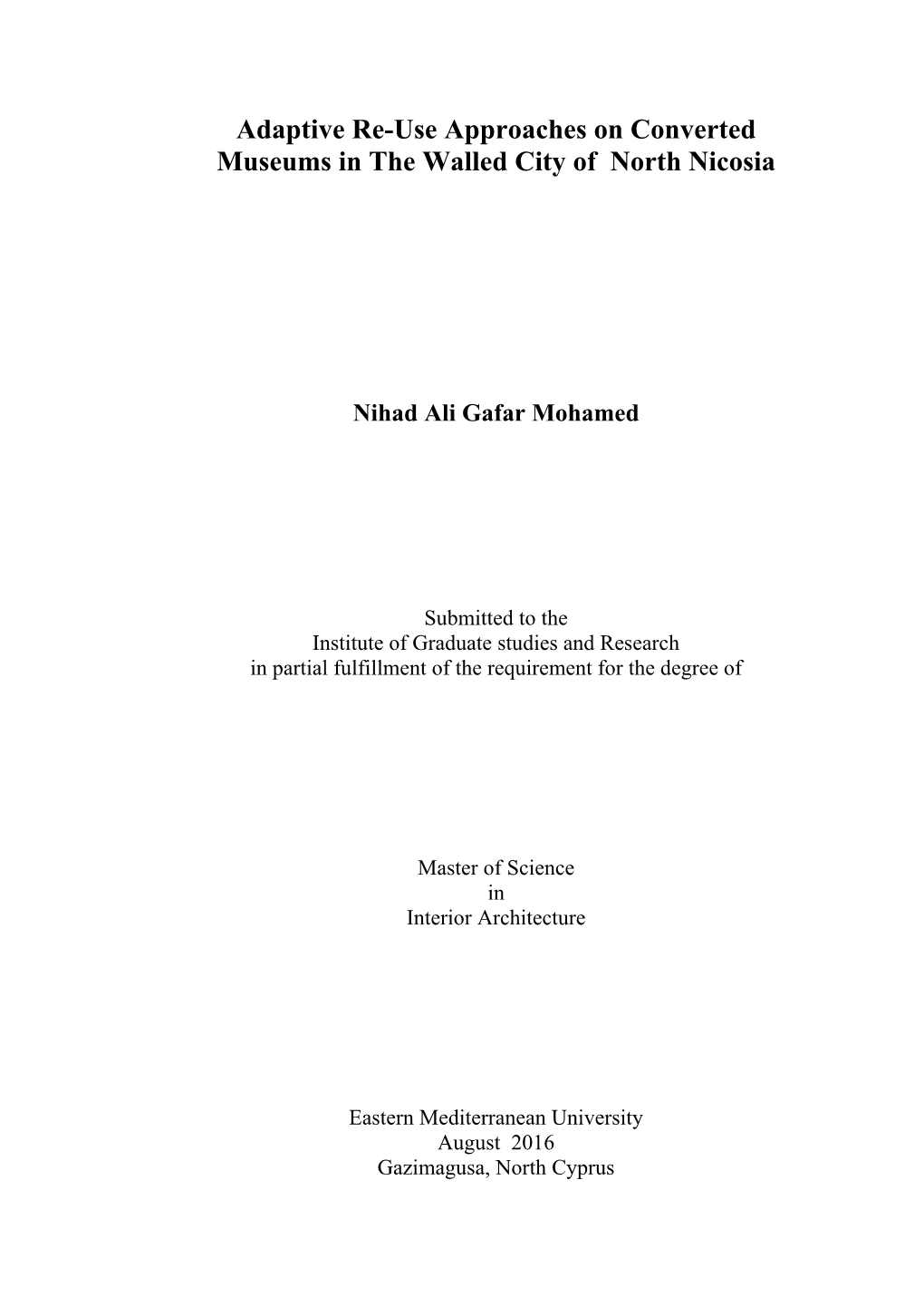 Adaptive Re-Use Approaches on Converted Museums in The Walled City of North Nicosia

Nihad Ali Gafar Mohamed

Submitted to the
Institute of Graduate studies and Research
in partial fulfillment of the requirement for the degree of

Master of Science
in
Interior Architecture

Eastern Mediterranean University
August 2016
Gazimagusa, North Cyprus